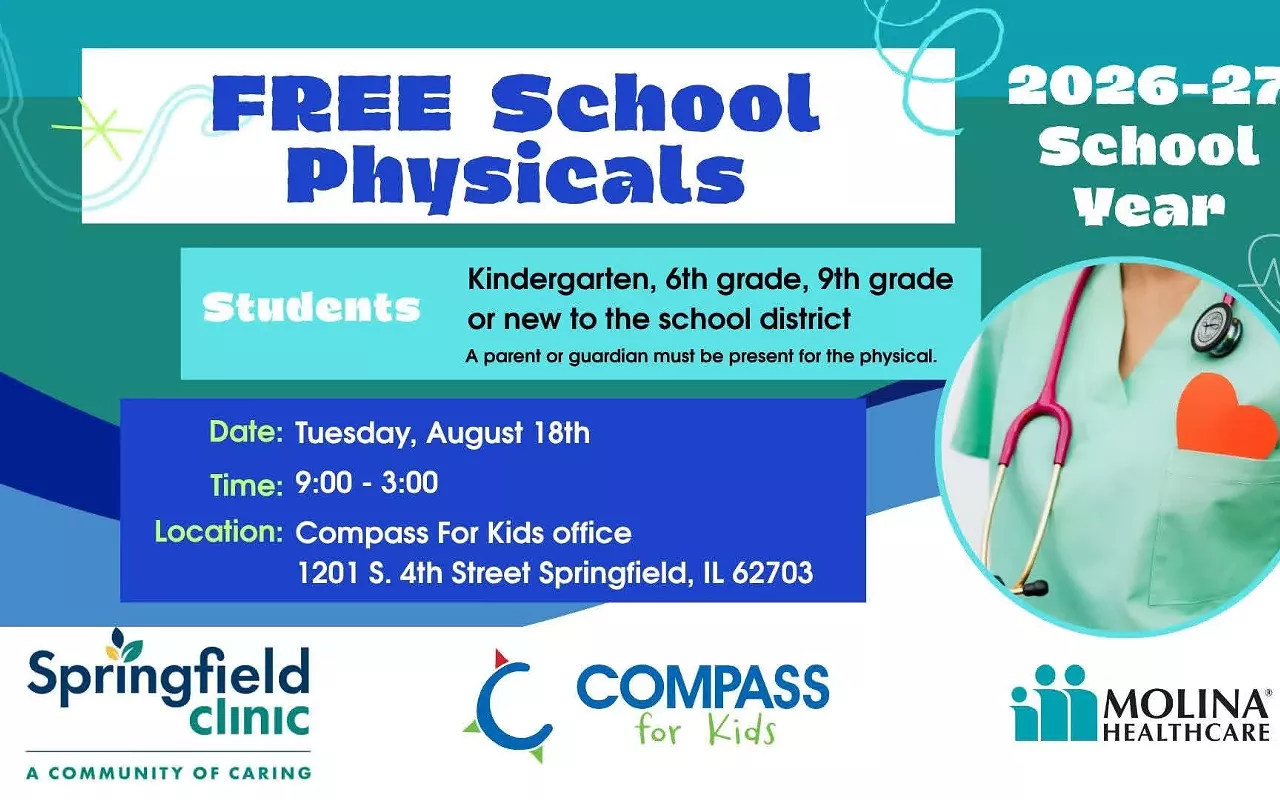 FREE School Physicals

2026-27 School Year

Students

Kindergarten, 6th grade, 9th grade or new to the school district

A parent or guardian must be present for the physical.

Date: Tuesday, August 18th

Time: 9:00 - 3:00

Location: Compass For Kids office
1201 S. 4th Street Springfield, IL 62703

Springfield clinic
A COMMUNITY OF CARING

COMPASS for Kids

MOLINA® HEALTHCARE